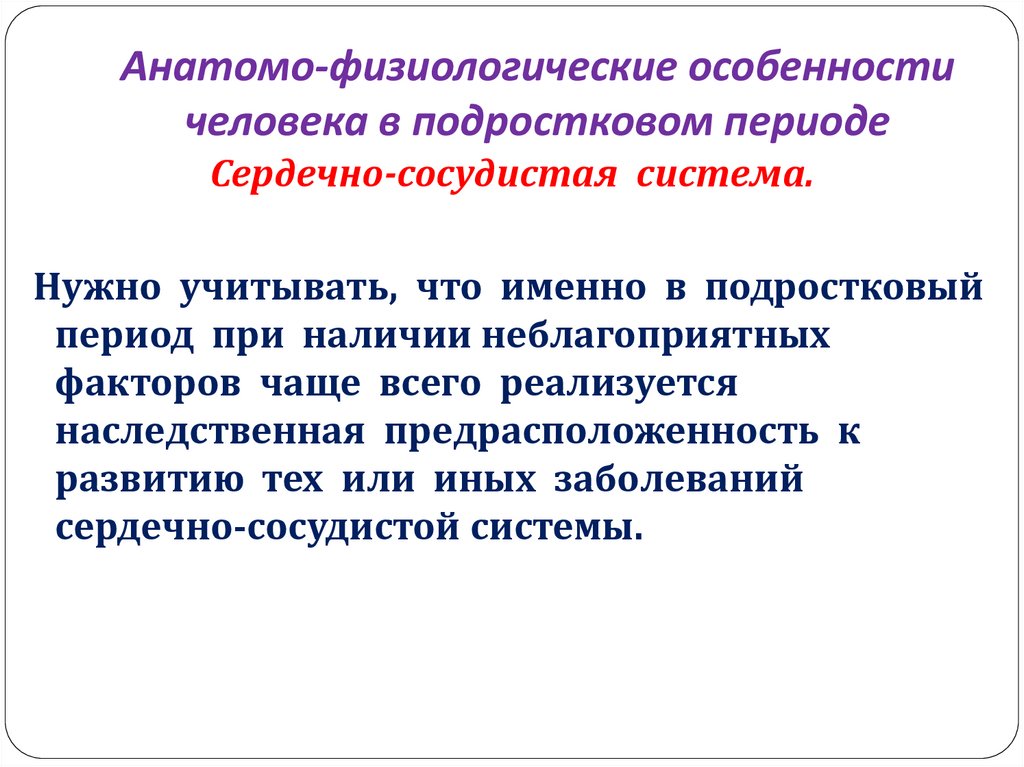 Анатомо-физиологические особенности человека в подростковом периоде
Сердечно-сосудистая система.

Нужно учитывать, что именно в подростковый период при наличии неблагоприятных факторов чаще всего реализуется наследственная предрасположенность к развитию тех или иных заболеваний сердечно-сосудистой системы.